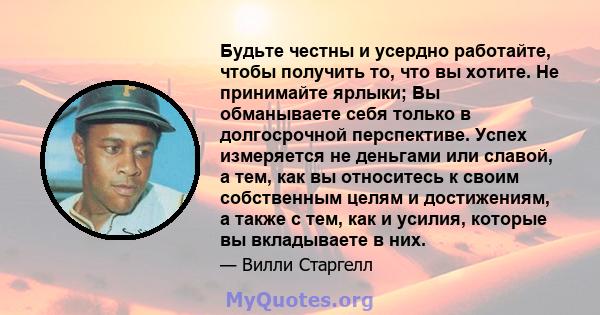 Будьте честны и усердно работайте, чтобы получить то, что вы хотите. Не принимайте ярлыки; Вы обманываете себя только в долгосрочной перспективе. Успех измеряется не деньгами или славой, а тем, как вы относитесь к своим собственным целям и достижениям, а также с тем, как и усилия, которые вы вкладываете в них.

— Вилли Старгелл

MyQuotes.org